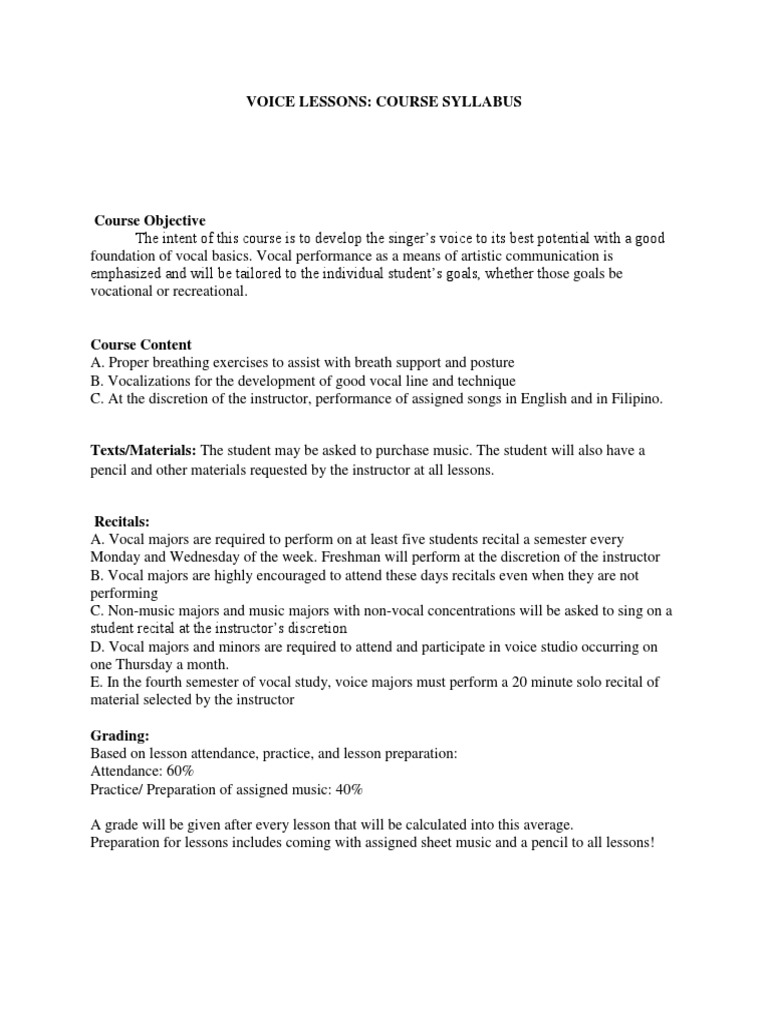 VOICE LESSONS: COURSE SYLLABUS

Course Objective

The intent of this course is to develop the singer's voice to its best potential with a good foundation of vocal basics. Vocal performance as a means of artistic communication is emphasized and will be tailored to the individual student's goals, whether those goals be vocational or recreational.

Course Content
A. Proper breathing exercises to assist with breath support and posture
B. Vocalizations for the development of good vocal line and technique
C. At the discretion of the instructor, performance of assigned songs in English and in Filipino.

Texts/Materials: The student may be asked to purchase music. The student will also have a pencil and other materials requested by the instructor at all lessons.

Recitals:
A. Vocal majors are required to perform on at least five students recital a semester every Monday and Wednesday of the week. Freshman will perform at the discretion of the instructor
B. Vocal majors are highly encouraged to attend these days recitals even when they are not performing
C. Non-music majors and music majors with non-vocal concentrations will be asked to sing on a student recital at the instructor's discretion
D. Vocal majors and minors are required to attend and participate in voice studio occurring on one Thursday a month.
E. In the fourth semester of vocal study, voice majors must perform a 20 minute solo recital of material selected by the instructor

Grading:
Based on lesson attendance, practice, and lesson preparation:
Attendance: 60%
Practice/ Preparation of assigned music: 40%

A grade will be given after every lesson that will be calculated into this average.
Preparation for lessons includes coming with assigned sheet music and a pencil to all lessons!